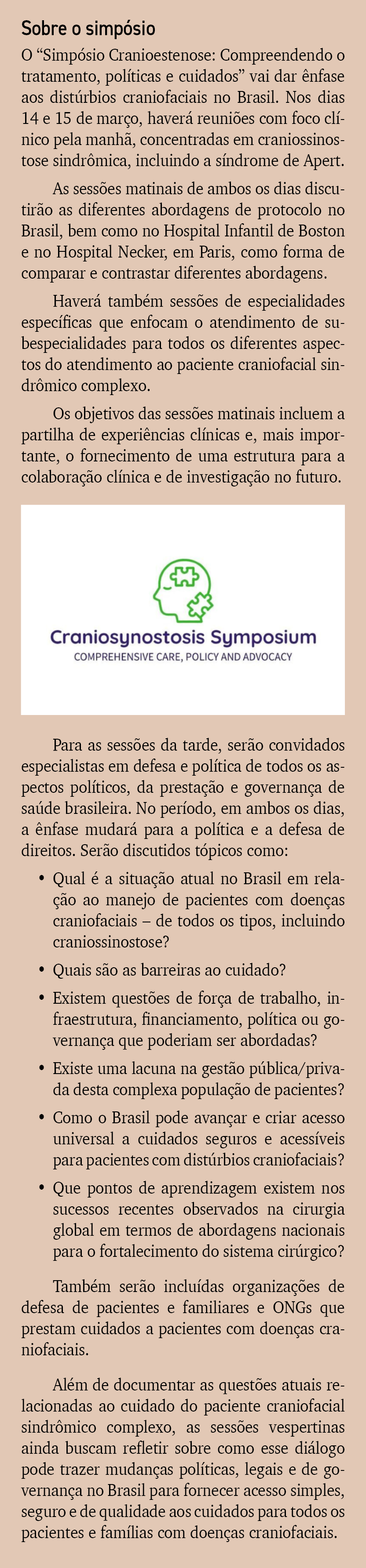 Sobre o simpósio

O “Simpósio Cranioestenose: Compreendendo o tratamento, políticas e cuidados” vai dar ênfase aos distúrbios craniofaciais no Brasil. Nos dias 14 e 15 de março, haverá reuniões com foco clínico pela manhã, concentradas em craniossinostose sindrômica, incluindo a síndrome de Apert.

As sessões matinais de ambos os dias discutirão as diferentes abordagens de protocolo no Brasil, bem como no Hospital Infantil de Boston e no Hospital Necker, em Paris, como forma de comparar e contrastar diferentes abordagens.

Haverá também sessões de especialidades específicas que enfocam o atendimento de subespecialidades para todos os diferentes aspectos do atendimento ao paciente craniofacial sindrômico complexo.

Os objetivos das sessões matinais incluem a partilha de experiências clínicas e, mais importante, o fornecimento de uma estrutura para a colaboração clínica e de investigação no futuro.

Craniosynostosis Symposium
COMPREHENSIVE CARE, POLICY AND ADVOCACY

Para as sessões da tarde, serão convidados especialistas em defesa e política de todos os aspectos políticos, da prestação e governança de saúde brasileira. No período, em ambos os dias, a ênfase mudará para a política e a defesa de direitos. Serão discutidos tópicos como:

• Qual é a situação atual no Brasil em relação ao manejo de pacientes com doenças craniofaciais – de todos os tipos, incluindo craniossinostose?
• Quais são as barreiras ao cuidado?
• Existem questões de força de trabalho, infraestrutura, financiamento, política ou governança que poderiam ser abordadas?
• Existe uma lacuna na gestão pública/privada desta complexa população de pacientes?
• Como o Brasil pode avançar e criar acesso universal a cuidados seguros e acessíveis para pacientes com distúrbios craniofaciais?
• Que pontos de aprendizagem existem nos sucessos recentes observados na cirurgia global em termos de abordagens nacionais para o fortalecimento do sistema cirúrgico?

Também serão incluídas organizações de defesa de pacientes e familiares e ONGs que prestam cuidados a pacientes com doenças craniofaciais.

Além de documentar as questões atuais relacionadas ao cuidado do paciente craniofacial sindrômico complexo, as sessões vespertinas ainda buscam refletir sobre como esse diálogo pode trazer mudanças políticas, legais e de governança no Brasil para fornecer acesso simples, seguro e de qualidade aos cuidados para todos os pacientes e famílias com doenças craniofaciais.